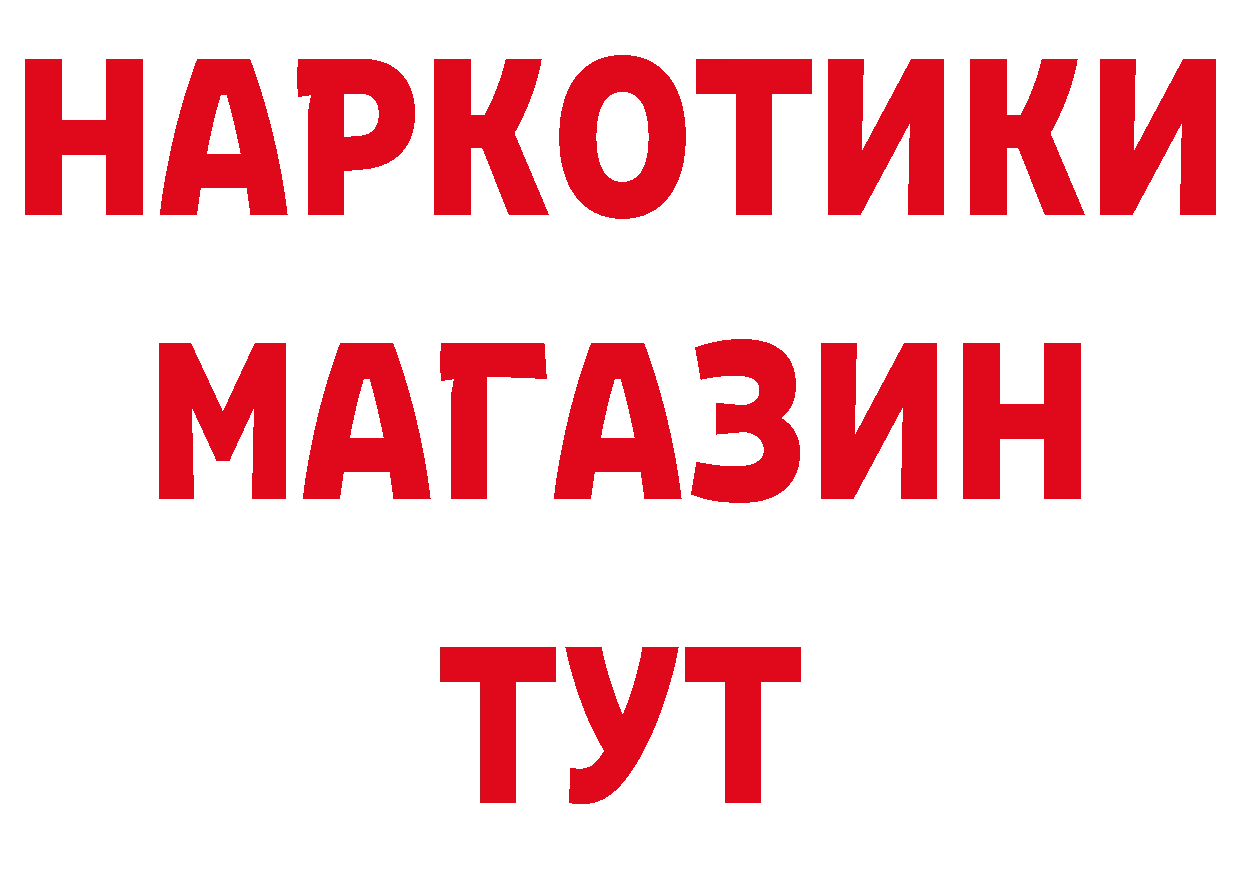 НАРКОТИКИ
МАГАЗИН
ТУТ